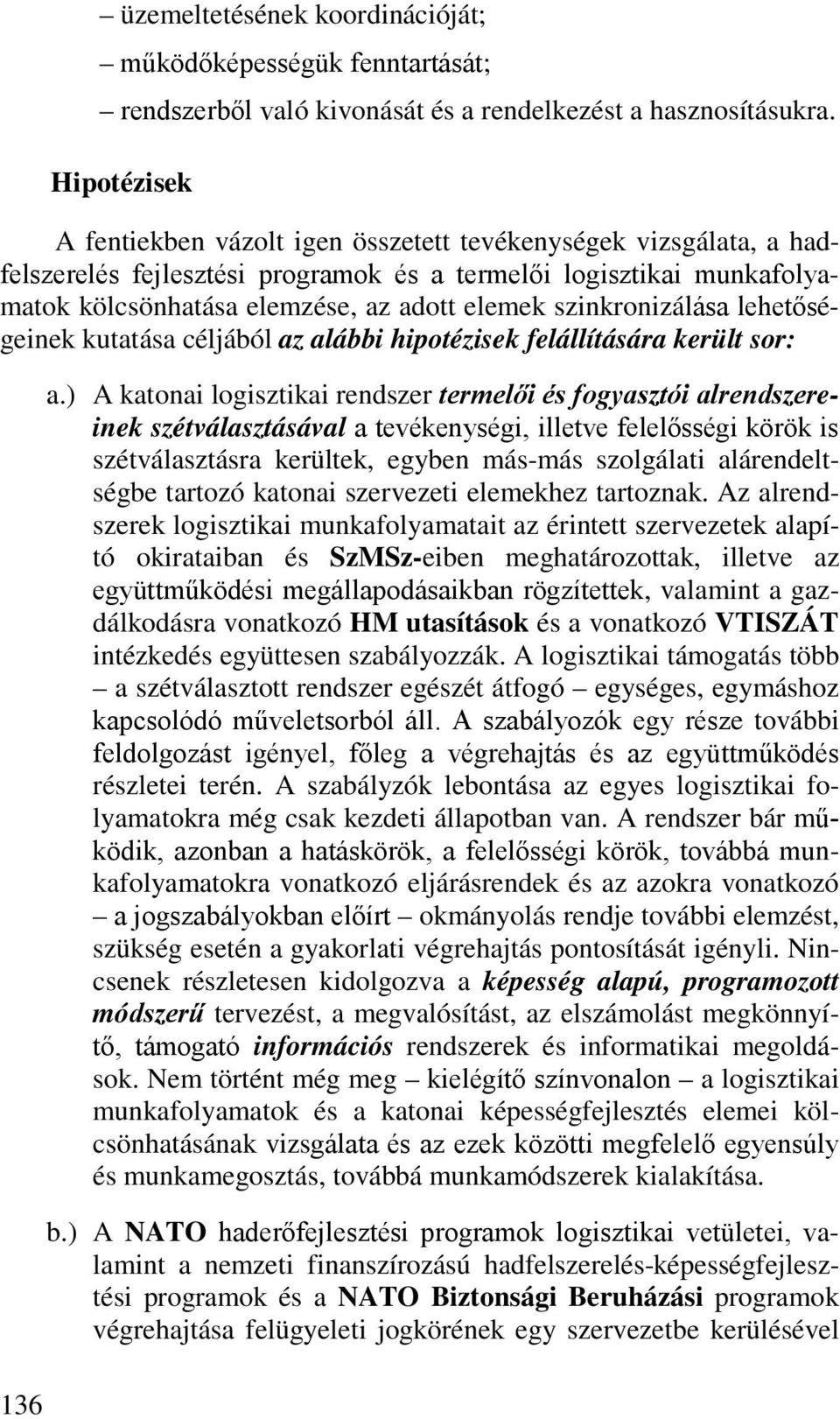 – üzemeltetésének koordinációját;
– működőképességük fenntartását;
– rendszerből való kivonását és a rendelkezést a hasznosításukra.

Hipotézisek

A fentiekben vázolt igen összetett tevékenységek vizsgálata, a hadfelszerelés fejlesztési programok és a termelői logisztikai munkafolyamatok kölcsönhatása elemzése, az adott elemek szinkronizálása lehetőségeinek kutatása céljából az alábbi hipotézisek felállítására került sor:

a.) A katonai logisztikai rendszer termelői és fogyasztói alrendszereinek szétválasztásával a tevékenységi, illetve felelősségi körök is szétválasztásra kerültek, egyben más-más szolgálati alárendeltségbe tartozó katonai szervezeti elemekhez tartoznak. Az alrendszerek logisztikai munkafolyamatait az érintett szervezetek alapító okirataiban és SzMSz-eiben meghatározottak, illetve az együttműködési megállapodásaikban rögzítettek, valamint a gazdálkodásra vonatkozó HM utasítások és a vonatkozó VTISZÁT intézkedés együttesen szabályozzák. A logisztikai támogatás több – a szétválasztott rendszer egészét átfogó – egységes, egymáshoz kapcsolódó műveletsorból áll. A szabályozók egy része további feldolgozást igényel, főleg a végrehajtás és az együttműködés részletei terén. A szabályzók lebontása az egyes logisztikai folyamatokra még csak kezdeti állapotban van. A rendszer bár működik, azonban a hatáskörök, a felelősségi körök, továbbá munkafolyamatokra vonatkozó eljárásrendek és az azokra vonatkozó – a jogszabályokban előírt – okmányolás rendje további elemzést, szükség esetén a gyakorlati végrehajtás pontosítását igényli. Nincsenek részletesen kidolgozva a képesség alapú, programozott módszerű tervezést, a megvalósítást, az elszámolást megkönnyítő, támogató információs rendszerek és informatikai megoldások. Nem történt még meg – kielégítő színvonalon – a logisztikai munkafolyamatok és a katonai képességfejlesztés elemei kölcsönhatásának vizsgálata és az ezek közötti megfelelő egyensúly és munkamegosztás, továbbá munkamódszerek kialakítása.

b.) A NATO haderőfejlesztési programok logisztikai vetületei, valamint a nemzeti finanszírozású hadfelszerelés-képességfejlesztési programok és a NATO Biztonsági Beruházási programok végrehajtása felügyeleti jogkörének egy szervezetbe kerülésével

136